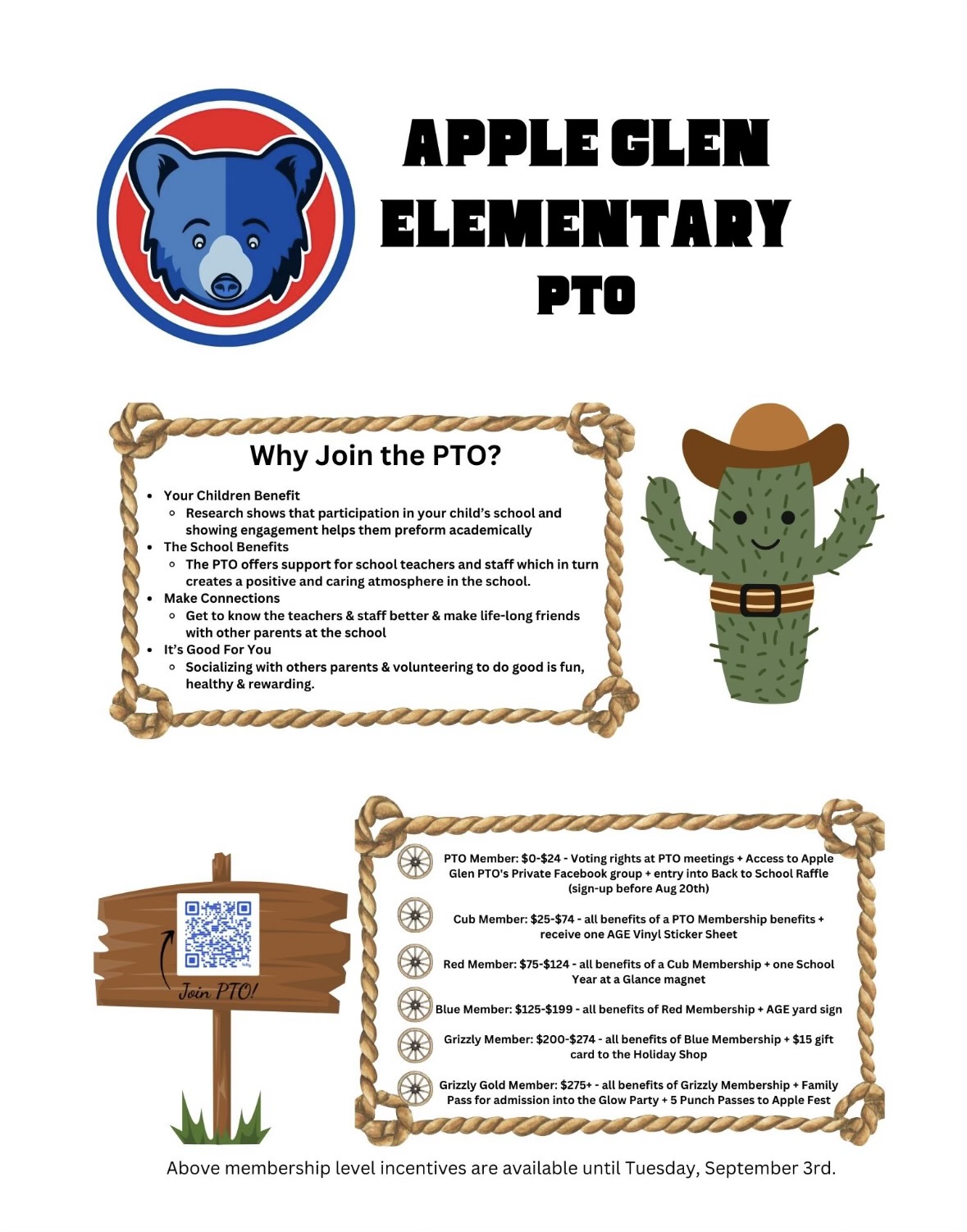 APPLE GLEN
ELEMENTARY
PTO

Why Join the PTO?

• Your Children Benefit
  ◦ Research shows that participation in your child's school and showing engagement helps them preform academically
• The School Benefits
  ◦ The PTO offers support for school teachers and staff which in turn creates a positive and caring atmosphere in the school.
• Make Connections
  ◦ Get to know the teachers & staff better & make life-long friends with other parents at the school
• It's Good For You
  ◦ Socializing with others parents & volunteering to do good is fun, healthy & rewarding.

Join PTO!

PTO Member: $0-$24 - Voting rights at PTO meetings + Access to Apple Glen PTO's Private Facebook group + entry into Back to School Raffle (sign-up before Aug 20th)

Cub Member: $25-$74 - all benefits of a PTO Membership benefits + receive one AGE Vinyl Sticker Sheet

Red Member: $75-$124 - all benefits of a Cub Membership + one School Year at a Glance magnet

Blue Member: $125-$199 - all benefits of Red Membership + AGE yard sign

Grizzly Member: $200-$274 - all benefits of Blue Membership + $15 gift card to the Holiday Shop

Grizzly Gold Member: $275+ - all benefits of Grizzly Membership + Family Pass for admission into the Glow Party + 5 Punch Passes to Apple Fest

Above membership level incentives are available until Tuesday, September 3rd.